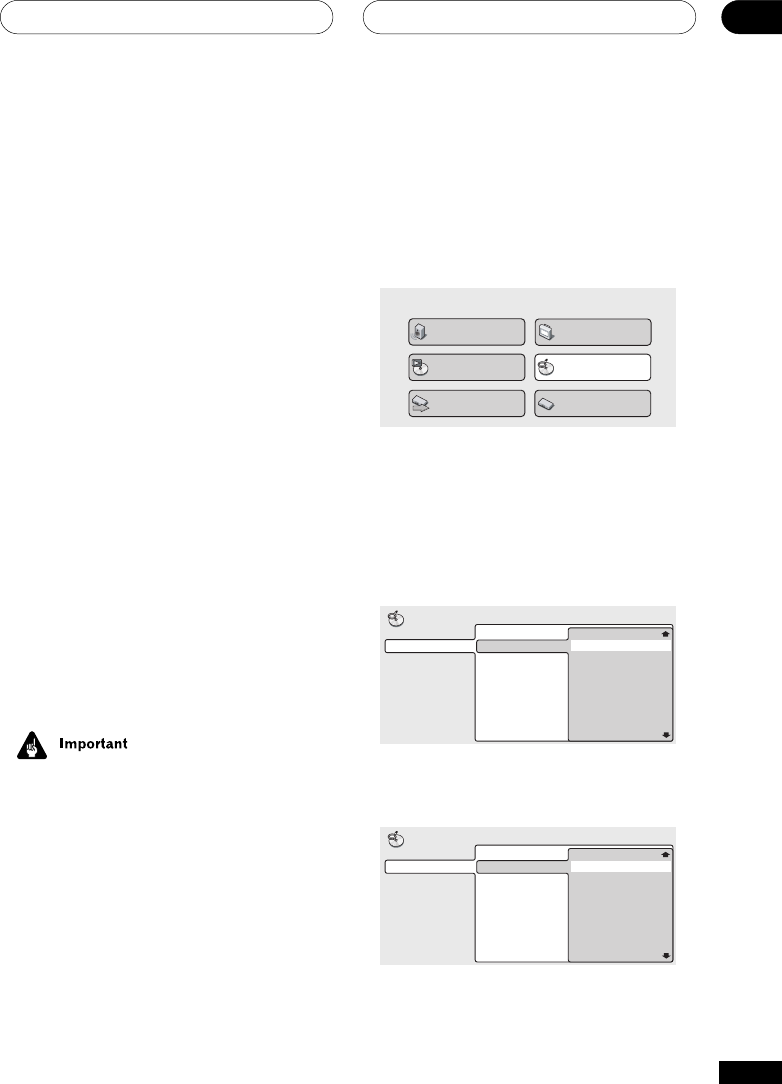 Important